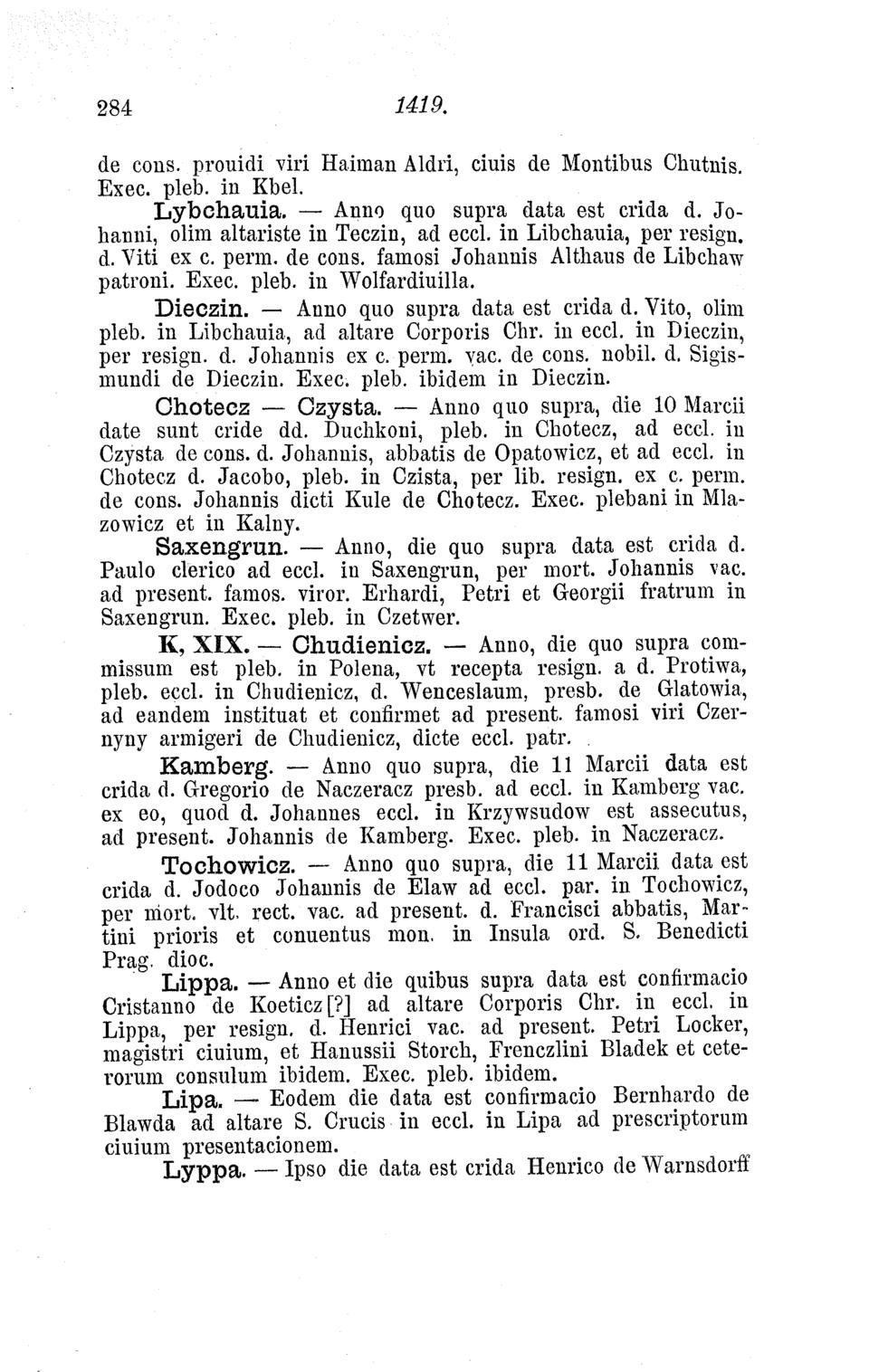 284 1419.

de cons. prouidi viri Haiman Aldri, ciuis de Montibus Chutnis. Exec. pleb. in Kbel.

Lybchauia. — Anno quo supra data est crida d. Johanni, olim altariste in Teczin, ad eccl. in Libchauia, per resign. d. Viti ex c. perm. de cons. famosi Johannis Althaus de Libchaw patroni. Exec. pleb. in Wolfardiuilla.

Dieczin. — Anno quo supra data est crida d. Vito, olim pleb. in Libchauia, ad altare Corporis Chr. in eccl. in Dieczin, per resign. d. Johannis ex c. perm. vac. de cons. nobil. d. Sigismundi de Dieczin. Exec. pleb. ibidem in Dieczin.

Chotecz — Czysta. — Anno quo supra, die 10 Marcii date sunt cride dd. Duchkoni, pleb. in Chotecz, ad eccl. in Czysta de cons. d. Johannis, abbatis de Opatowicz, et ad eccl. in Chotecz d. Jacobo, pleb. in Czista, per lib. resign. ex c. perm. de cons. Johannis dicti Kule de Chotecz. Exec. plebani in Mlazowicz et in Kalny.

Saxengrun. — Anno, die quo supra data est crida d. Paulo clerico ad eccl. in Saxengrun, per mort. Johannis vac. ad present. famos. viror. Erhardi, Petri et Georgii fratrum in Saxengrun. Exec. pleb. in Czetwer.

K, XIX. — Chudienicz. — Anno, die quo supra commissum est pleb. in Polena, vt recepta resign. a d. Protiwa, pleb. eccl. in Chudienicz, d. Wenceslaum, presb. de Glatowia, ad eandem instituat et confirmet ad present. famosi viri Czernyny armigeri de Chudienicz, dicte eccl. patr.

Kamberg. — Anno quo supra, die 11 Marcii data est crida d. Gregorio de Naczeracz presb. ad eccl. in Kamberg vac. ex eo, quod d. Johannes eccl. in Krzywsudow est assecutus, ad present. Johannis de Kamberg. Exec. pleb. in Naczeracz.

Tochowicz. — Anno quo supra, die 11 Marcii data est crida d. Jodoco Johannis de Elaw ad eccl. par. in Tochowicz, per mort. vlt. rect. vac. ad present. d. Francisci abbatis, Martini prioris et conuentus mon. in Insula ord. S. Benedicti Prag. dioc.

Lippa. — Anno et die quibus supra data est confirmacio Cristanno de Koeticz[?] ad altare Corporis Chr. in eccl. in Lippa, per resign. d. Henrici vac. ad present. Petri Locker, magistri ciuium, et Hanussii Storch, Frenczlini Bladek et ceterorum consulum ibidem. Exec. pleb. ibidem.

Lipa. — Eodem die data est confirmacio Bernhardo de Blawda ad altare S. Crucis in eccl. in Lipa ad prescriptorum ciuium presentacionem.

Lyppa. — Ipso die data est crida Henrico de Warnsdorff